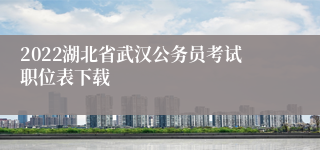 2022湖北省武汉公务员考试职位表下载